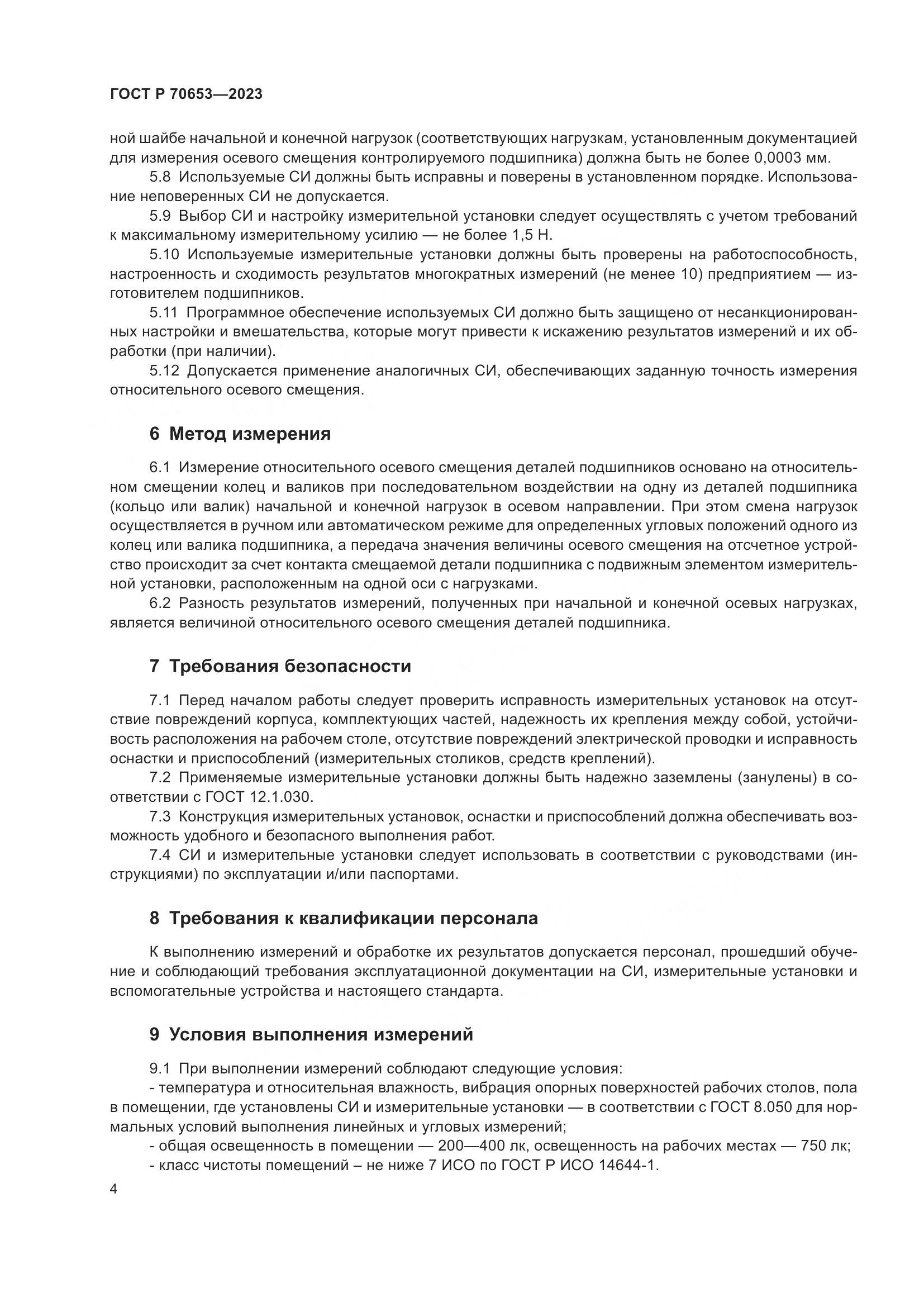 ГОСТ Р 70653—2023

ной шайбе начальной и конечной нагрузок (соответствующих нагрузкам, установленным документацией для измерения осевого смещения контролируемого подшипника) должна быть не более 0,0003 мм.

5.8 Используемые СИ должны быть исправны и поверены в установленном порядке. Использование неповеренных СИ не допускается.

5.9 Выбор СИ и настройку измерительной установки следует осуществлять с учетом требований к максимальному измерительному усилию — не более 1,5 Н.

5.10 Используемые измерительные установки должны быть проверены на работоспособность, настроенность и сходимость результатов многократных измерений (не менее 10) предприятием — изготовителем подшипников.

5.11 Программное обеспечение используемых СИ должно быть защищено от несанкционированных настройки и вмешательства, которые могут привести к искажению результатов измерений и их обработки (при наличии).

5.12 Допускается применение аналогичных СИ, обеспечивающих заданную точность измерения относительного осевого смещения.

6 Метод измерения

6.1 Измерение относительного осевого смещения деталей подшипников основано на относительном смещении колец и валиков при последовательном воздействии на одну из деталей подшипника (кольцо или валик) начальной и конечной нагрузок в осевом направлении. При этом смена нагрузок осуществляется в ручном или автоматическом режиме для определенных угловых положений одного из колец или валика подшипника, а передача значения величины осевого смещения на отсчетное устройство происходит за счет контакта смещаемой детали подшипника с подвижным элементом измерительной установки, расположенным на одной оси с нагрузками.

6.2 Разность результатов измерений, полученных при начальной и конечной осевых нагрузках, является величиной относительного осевого смещения деталей подшипника.

7 Требования безопасности

7.1 Перед началом работы следует проверить исправность измерительных установок на отсутствие повреждений корпуса, комплектующих частей, надежность их крепления между собой, устойчивость расположения на рабочем столе, отсутствие повреждений электрической проводки и исправность оснастки и приспособлений (измерительных столиков, средств креплений).

7.2 Применяемые измерительные установки должны быть надежно заземлены (занулены) в соответствии с ГОСТ 12.1.030.

7.3 Конструкция измерительных установок, оснастки и приспособлений должна обеспечивать возможность удобного и безопасного выполнения работ.

7.4 СИ и измерительные установки следует использовать в соответствии с руководствами (инструкциями) по эксплуатации и/или паспортами.

8 Требования к квалификации персонала

К выполнению измерений и обработке их результатов допускается персонал, прошедший обучение и соблюдающий требования эксплуатационной документации на СИ, измерительные установки и вспомогательные устройства и настоящего стандарта.

9 Условия выполнения измерений

9.1 При выполнении измерений соблюдают следующие условия:
- температура и относительная влажность, вибрация опорных поверхностей рабочих столов, пола в помещении, где установлены СИ и измерительные установки — в соответствии с ГОСТ 8.050 для нормальных условий выполнения линейных и угловых измерений;
- общая освещенность в помещении — 200—400 лк, освещенность на рабочих местах — 750 лк;
- класс чистоты помещений – не ниже 7 ИСО по ГОСТ Р ИСО 14644-1.

4